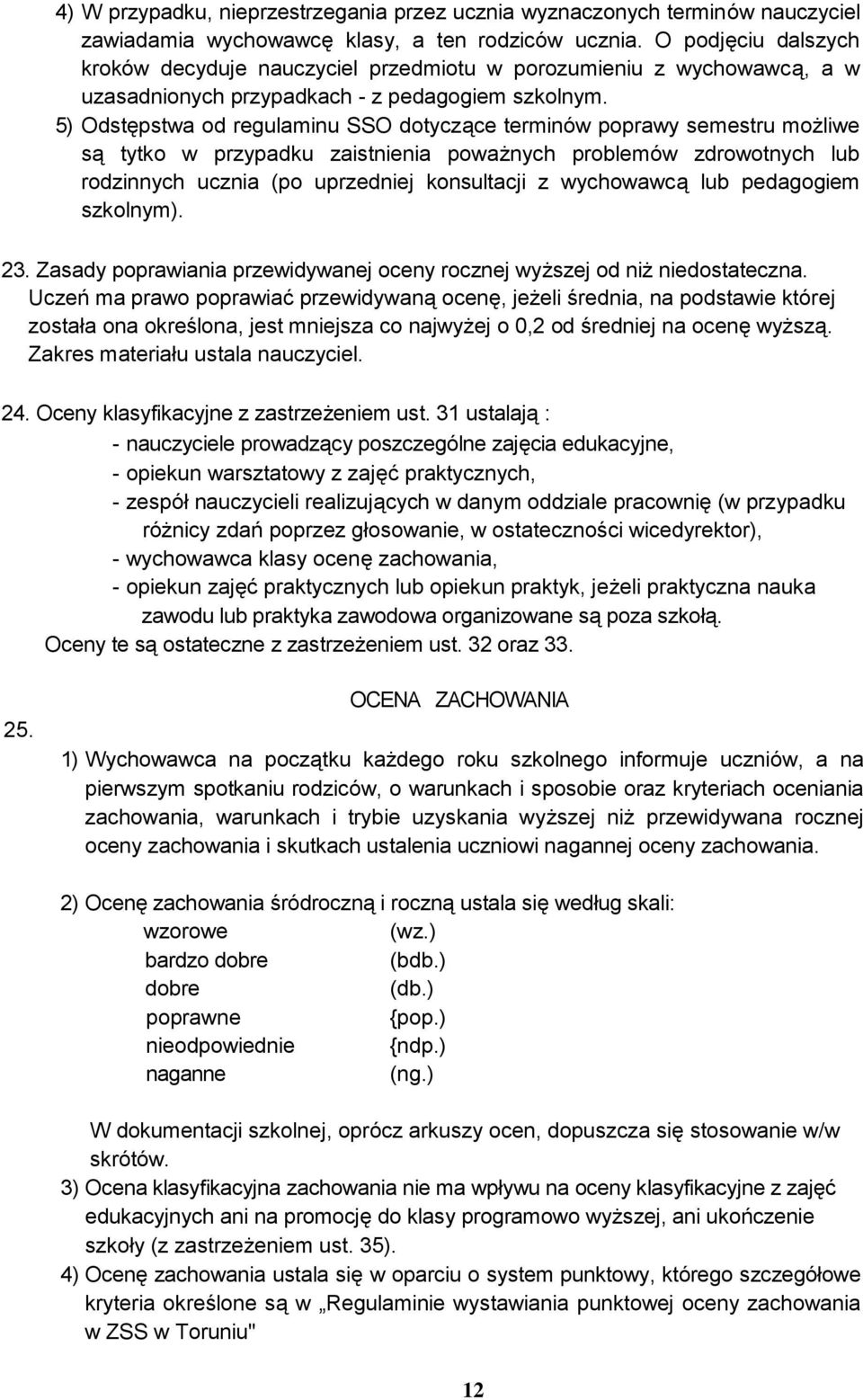 4) W przypadku, nieprzestrzegania przez ucznia wyznaczonych terminów nauczyciel zawiadamia wychowawcę klasy, a ten rodziców ucznia. O podjęciu dalszych kroków decyduje nauczyciel przedmiotu w porozumieniu z wychowawcą, a w uzasadnionych przypadkach - z pedagogiem szkolnym.
5) Odstępstwa od regulaminu SSO dotyczące terminów poprawy semestru możliwe są tytko w przypadku zaistnienia poważnych problemów zdrowotnych lub rodzinnych ucznia (po uprzedniej konsultacji z wychowawcą lub pedagogiem szkolnym).

23. Zasady poprawiania przewidywanej oceny rocznej wyższej od niż niedostateczna. Uczeń ma prawo poprawiać przewidywaną ocenę, jeżeli średnia, na podstawie której została ona określona, jest mniejsza co najwyżej o 0,2 od średniej na ocenę wyższą. Zakres materiału ustala nauczyciel.

24. Oceny klasyfikacyjne z zastrzeżeniem ust. 31 ustalają :
- nauczyciele prowadzący poszczególne zajęcia edukacyjne,
- opiekun warsztatowy z zajęć praktycznych,
- zespół nauczycieli realizujących w danym oddziale pracownię (w przypadku różnicy zdań poprzez głosowanie, w ostateczności wicedyrektor),
- wychowawca klasy ocenę zachowania,
- opiekun zajęć praktycznych lub opiekun praktyk, jeżeli praktyczna nauka zawodu lub praktyka zawodowa organizowane są poza szkołą.
Oceny te są ostateczne z zastrzeżeniem ust. 32 oraz 33.

OCENA ZACHOWANIA

25.
1) Wychowawca na początku każdego roku szkolnego informuje uczniów, a na pierwszym spotkaniu rodziców, o warunkach i sposobie oraz kryteriach oceniania zachowania, warunkach i trybie uzyskania wyższej niż przewidywana rocznej oceny zachowania i skutkach ustalenia uczniowi nagannej oceny zachowania.

2) Ocenę zachowania śródroczną i roczną ustala się według skali:
wzorowe (wz.)
bardzo dobre (bdb.)
dobre (db.)
poprawne {pop.)
nieodpowiednie {ndp.)
naganne (ng.)

W dokumentacji szkolnej, oprócz arkuszy ocen, dopuszcza się stosowanie w/w skrótów.
3) Ocena klasyfikacyjna zachowania nie ma wpływu na oceny klasyfikacyjne z zajęć edukacyjnych ani na promocję do klasy programowo wyższej, ani ukończenie szkoły (z zastrzeżeniem ust. 35).
4) Ocenę zachowania ustala się w oparciu o system punktowy, którego szczegółowe kryteria określone są w „Regulaminie wystawiania punktowej oceny zachowania w ZSS w Toruniu"

12